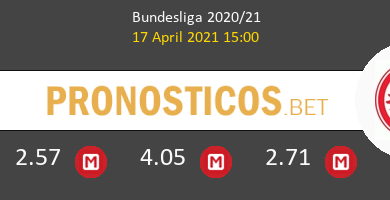 Bundesliga 2020/21
17 April 2021 15:00

PRONOSTICOS.BET

2.57 M 4.05 M 2.71 M